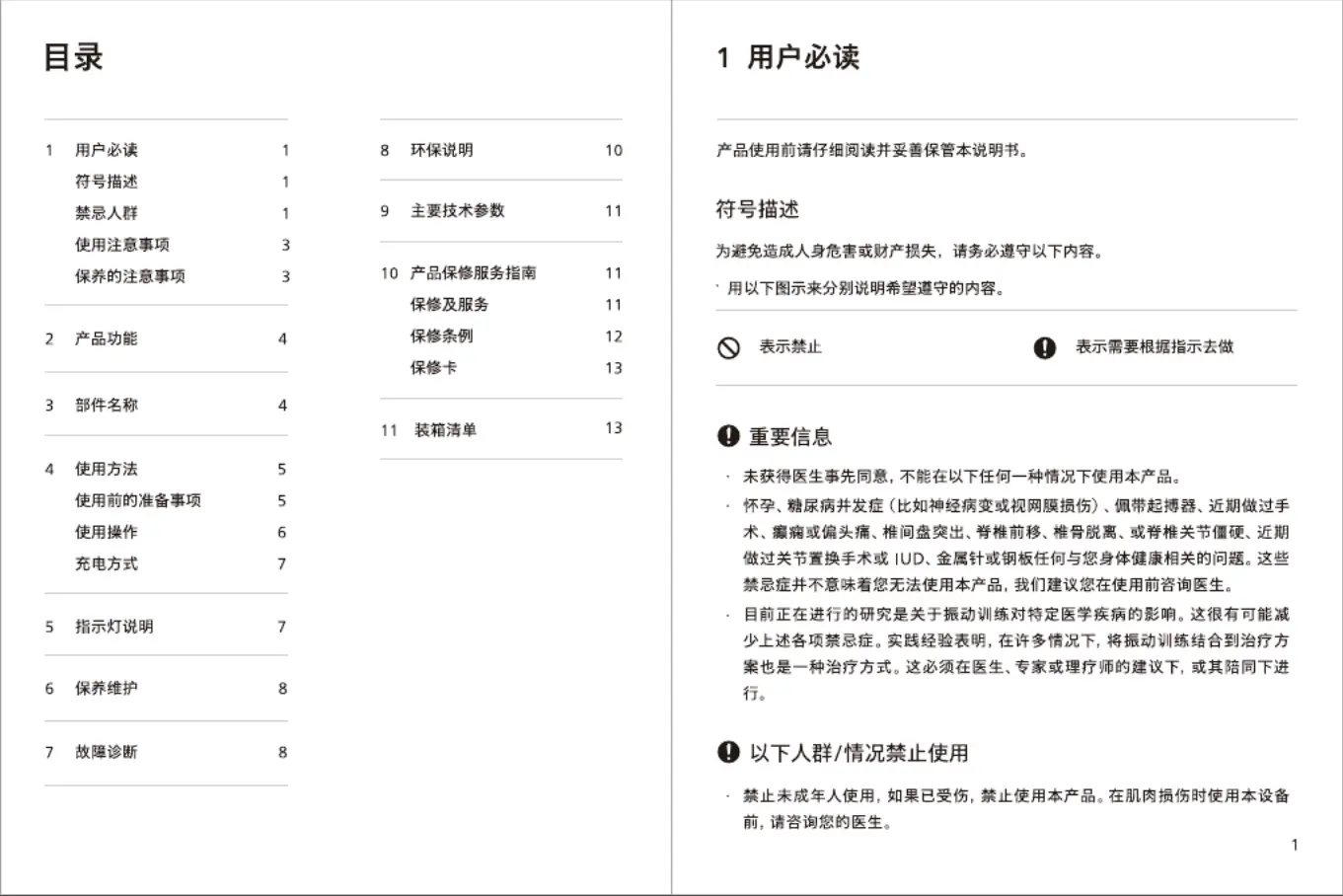 目录

1 用户必读 1
符号描述 1
禁忌人群 1
使用注意事项 3
保养的注意事项 3

2 产品功能 4

3 部件名称 4

4 使用方法 5
使用前的准备事项 5
使用操作 6
充电方式 7

5 指示灯说明 7

6 保养维护 8

7 故障诊断 8

8 环保说明 10

9 主要技术参数 11

10 产品保修服务指南 11
保修及服务 11
保修条例 12
保修卡 13

11 装箱清单 13

1 用户必读

产品使用前请仔细阅读并妥善保管本说明书。

符号描述

为避免造成人身危害或财产损失，请务必遵守以下内容。

· 用以下图示来分别说明希望遵守的内容。

表示禁止

表示需要根据指示去做

重要信息

· 未获得医生事先同意，不能在以下任何一种情况下使用本产品。

· 怀孕、糖尿病并发症（比如神经病变或视网膜损伤）、佩带起搏器、近期做过手术、癫痫或偏头痛、椎间盘突出、脊椎前移、椎骨脱离、或脊椎关节僵硬、近期做过关节置换手术或 IUD、金属针或钢板任何与您身体健康相关的问题。这些禁忌症并不意味着您无法使用本产品，我们建议您在使用前咨询医生。

· 目前正在进行的研究是关于振动训练对特定医学疾病的影响。这很有可能减少上述各项禁忌症。实践经验表明，在许多情况下，将振动训练结合到治疗方案也是一种治疗方式。这必须在医生、专家或理疗师的建议下，或其陪同下进行。

以下人群/情况禁止使用

· 禁止未成年人使用，如果已受伤，禁止使用本产品。在肌肉损伤时使用本设备前，请咨询您的医生。

1